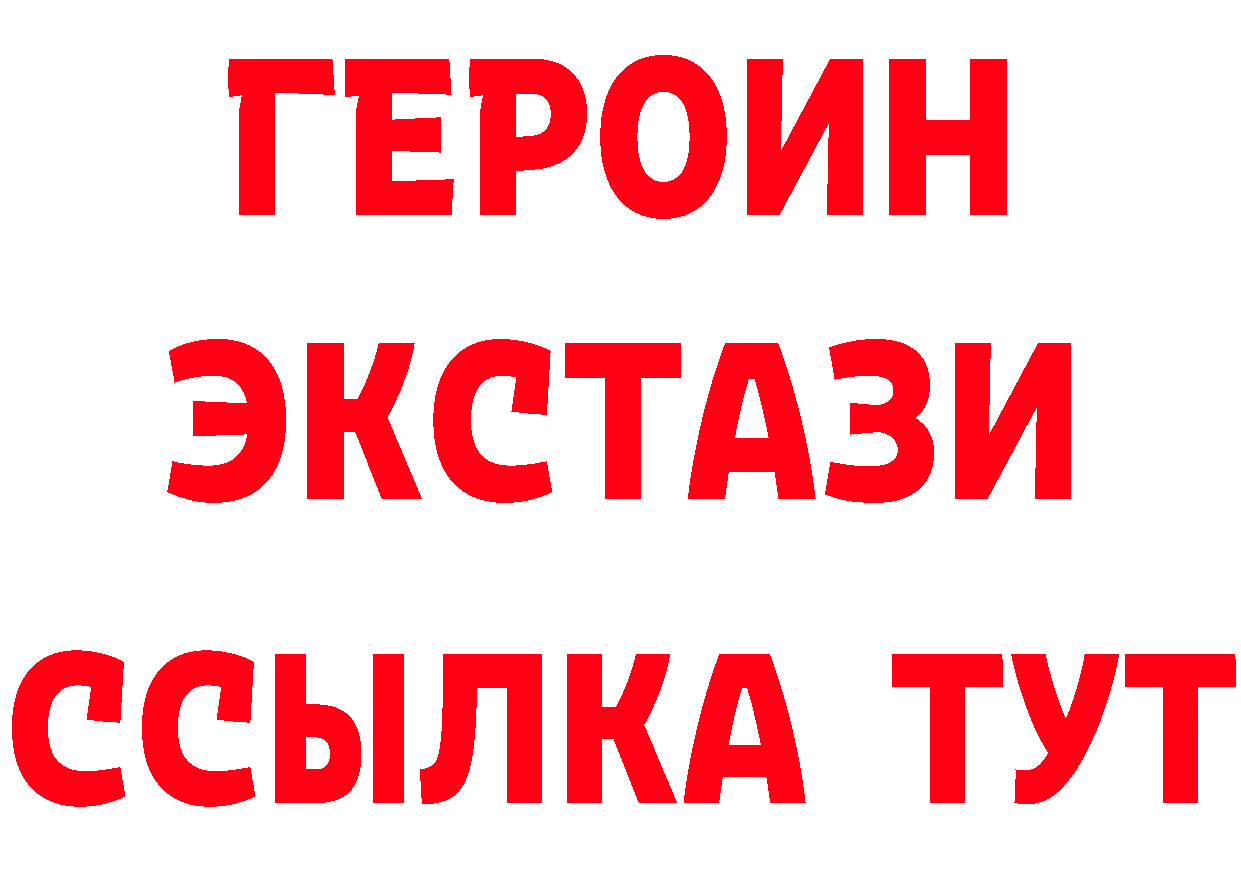 ГЕРОИН
ЭКСТАЗИ
ССЫЛКА ТУТ